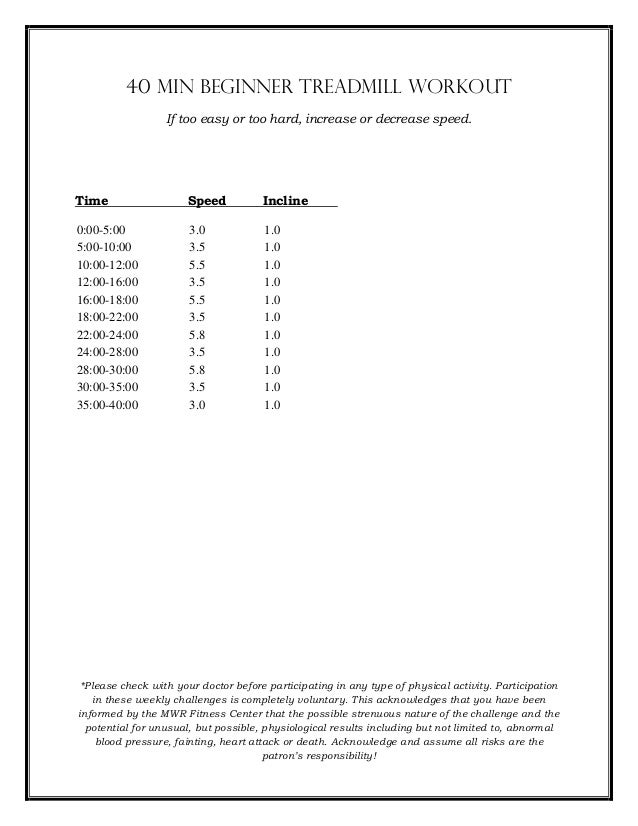 40 MIN BEGINNER TREADMILL WORKOUT

If too easy or too hard, increase or decrease speed.

| Time | Speed | Incline |
|---|---|---|
| 0:00-5:00 | 3.0 | 1.0 |
| 5:00-10:00 | 3.5 | 1.0 |
| 10:00-12:00 | 5.5 | 1.0 |
| 12:00-16:00 | 3.5 | 1.0 |
| 16:00-18:00 | 5.5 | 1.0 |
| 18:00-22:00 | 3.5 | 1.0 |
| 22:00-24:00 | 5.8 | 1.0 |
| 24:00-28:00 | 3.5 | 1.0 |
| 28:00-30:00 | 5.8 | 1.0 |
| 30:00-35:00 | 3.5 | 1.0 |
| 35:00-40:00 | 3.0 | 1.0 |

*Please check with your doctor before participating in any type of physical activity. Participation in these weekly challenges is completely voluntary. This acknowledges that you have been informed by the MWR Fitness Center that the possible strenuous nature of the challenge and the potential for unusual, but possible, physiological results including but not limited to, abnormal blood pressure, fainting, heart attack or death. Acknowledge and assume all risks are the patron's responsibility!